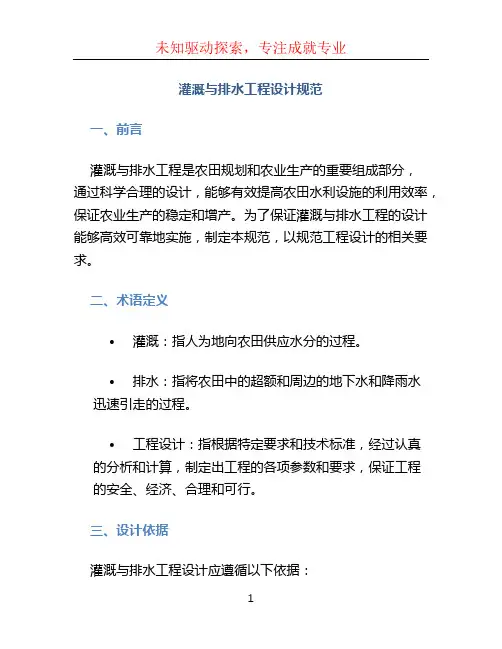 未知驱动探索，专注成就专业

灌溉与排水工程设计规范

一、前言

灌溉与排水工程是农田规划和农业生产的重要组成部分，通过科学合理的设计，能够有效提高农田水利设施的利用效率，保证农业生产的稳定和增产。为了保证灌溉与排水工程的设计能够高效可靠地实施，制定本规范，以规范工程设计的相关要求。

二、术语定义

• 灌溉：指人为地向农田供应水分的过程。

• 排水：指将农田中的超额和周边的地下水和降雨水迅速引走的过程。

• 工程设计：指根据特定要求和技术标准，经过认真的分析和计算，制定出工程的各项参数和要求，保证工程的安全、经济、合理和可行。

三、设计依据

灌溉与排水工程设计应遵循以下依据：

1